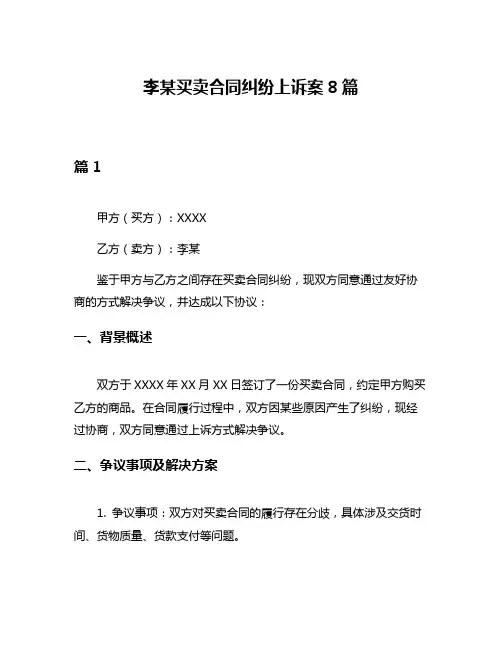 李某买卖合同纠纷上诉案 8 篇

篇 1

甲方（买方）：XXXX

乙方（卖方）：李某

鉴于甲方与乙方之间存在买卖合同纠纷，现双方同意通过友好协商的方式解决争议，并达成以下协议：

一、背景概述

双方于 XXXX 年 XX 月 XX 日签订了一份买卖合同，约定甲方购买乙方的商品。在合同履行过程中，双方因某些原因产生了纠纷，现经过协商，双方同意通过上诉方式解决争议。

二、争议事项及解决方案

1. 争议事项：双方对买卖合同的履行存在分歧，具体涉及交货时间、货物质量、货款支付等问题。